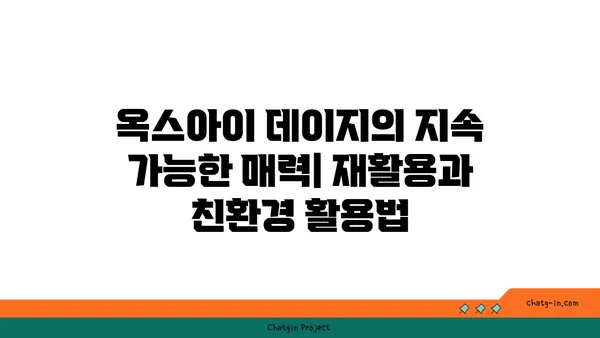 옥스아이 데이지의 지속 가능한 매력| 재활용과 친환경 활용법

chatg-in.com

Chatgin Project